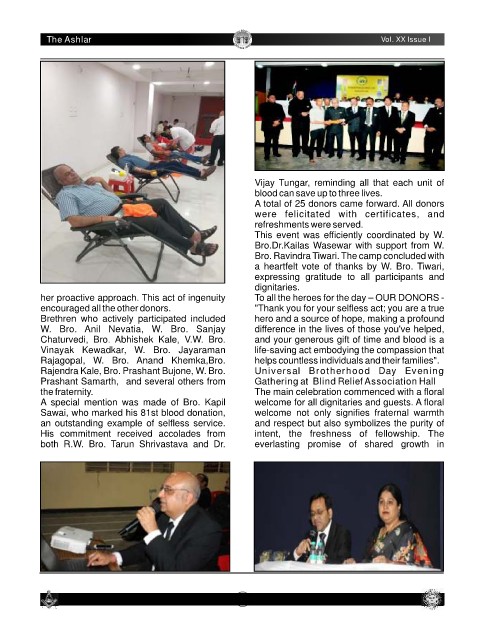 The Ashlar

Vol. XX Issue I

her proactive approach. This act of ingenuity encouraged all the other donors.

Brethren who actively participated included W. Bro. Anil Nevatia, W. Bro. Sanjay Chaturvedi, Bro. Abhishek Kale, V.W. Bro. Vinayak Kewadkar, W. Bro. Jayaraman Rajagopal, W. Bro. Anand Khemka,Bro. Rajendra Kale, Bro. Prashant Bujone, W. Bro. Prashant Samarth, and several others from the fraternity.

A special mention was made of Bro. Kapil Sawai, who marked his 81st blood donation, an outstanding example of selfless service. His commitment received accolades from both R.W. Bro. Tarun Shrivastava and Dr. Vijay Tungar, reminding all that each unit of blood can save up to three lives.

A total of 25 donors came forward. All donors were felicitated with certificates, and refreshments were served.

This event was efficiently coordinated by W. Bro.Dr.Kailas Wasewar with support from W. Bro. Ravindra Tiwari. The camp concluded with a heartfelt vote of thanks by W. Bro. Tiwari, expressing gratitude to all participants and dignitaries.

To all the heroes for the day – OUR DONORS - "Thank you for your selfless act; you are a true hero and a source of hope, making a profound difference in the lives of those you've helped, and your generous gift of time and blood is a life-saving act embodying the compassion that helps countless individuals and their families".

Universal Brotherhood Day Evening Gathering at Blind Relief Association Hall

The main celebration commenced with a floral welcome for all dignitaries and guests. A floral welcome not only signifies fraternal warmth and respect but also symbolizes the purity of intent, the freshness of fellowship. The everlasting promise of shared growth in